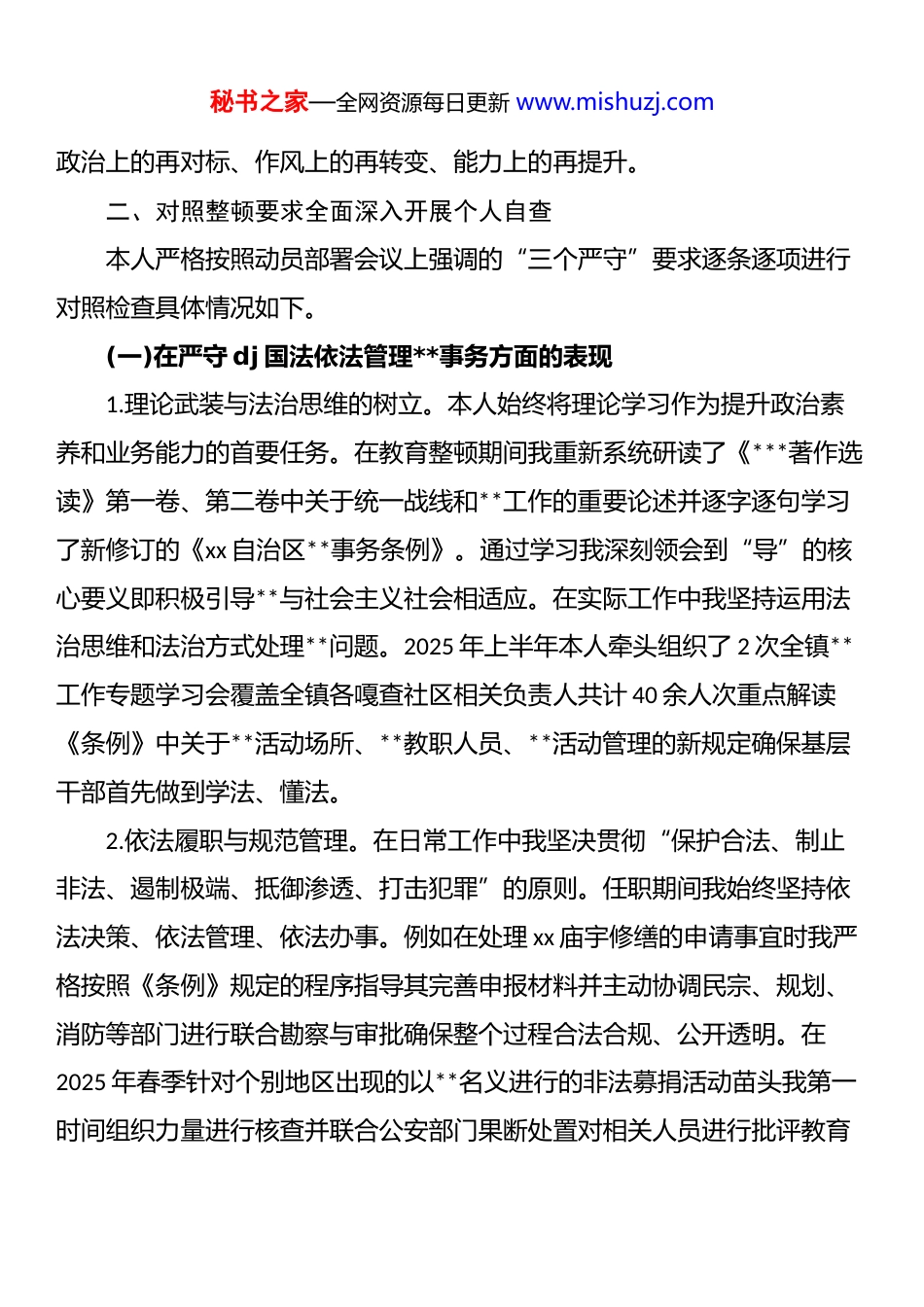 秘书之家—全网资源每日更新 www.mishuzj.com

政治上的再对标、作风上的再转变、能力上的再提升。

二、对照整顿要求全面深入开展个人自查

本人严格按照动员部署会议上强调的“三个严守”要求逐条逐项进行对照检查具体情况如下。

(一)在严守 dj 国法依法管理**事务方面的表现

1.理论武装与法治思维的树立。本人始终将理论学习作为提升政治素养和业务能力的首要任务。在教育整顿期间我重新系统研读了《***著作选读》第一卷、第二卷中关于统一战线和**工作的重要论述并逐字逐句学习了新修订的《xx 自治区**事务条例》。通过学习我深刻领会到“导”的核心要义即积极引导**与社会主义社会相适应。在实际工作中我坚持运用法治思维和法治方式处理**问题。2025 年上半年本人牵头组织了 2 次全镇**工作专题学习会覆盖全镇各嘎查社区相关负责人共计 40 余人次重点解读《条例》中关于**活动场所、**教职人员、**活动管理的新规定确保基层干部首先做到学法、懂法。

2.依法履职与规范管理。在日常工作中我坚决贯彻“保护合法、制止非法、遏制极端、抵御渗透、打击犯罪”的原则。任职期间我始终坚持依法决策、依法管理、依法办事。例如在处理 xx 庙宇修缮的申请事宜时我严格按照《条例》规定的程序指导其完善申报材料并主动协调民宗、规划、消防等部门进行联合勘察与审批确保整个过程合法合规、公开透明。在 2025 年春季针对个别地区出现的以**名义进行的非法募捐活动苗头我第一时间组织力量进行核查并联合公安部门果断处置对相关人员进行批评教育